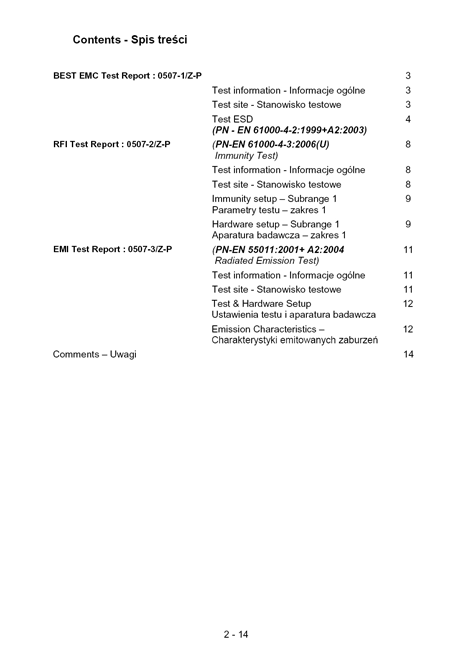 Contents - Spis treści

| | | |
|---|---|---|
| BEST EMC Test Report : 0507-1/Z-P | | 3 |
| | Test information - Informacje ogólne | 3 |
| | Test site - Stanowisko testowe | 3 |
| | Test ESD (PN - EN 61000-4-2:1999+A2:2003) | 4 |
| RFI Test Report : 0507-2/Z-P | (PN-EN 61000-4-3:2006(U) Immunity Test) | 8 |
| | Test information - Informacje ogólne | 8 |
| | Test site - Stanowisko testowe | 8 |
| | Immunity setup – Subrange 1 Parametry testu – zakres 1 | 9 |
| | Hardware setup – Subrange 1 Aparatura badawcza – zakres 1 | 9 |
| EMI Test Report : 0507-3/Z-P | (PN-EN 55011:2001+ A2:2004 Radiated Emission Test) | 11 |
| | Test information - Informacje ogólne | 11 |
| | Test site - Stanowisko testowe | 11 |
| | Test & Hardware Setup Ustawienia testu i aparatura badawcza | 12 |
| | Emission Characteristics – Charakterystyki emitowanych zaburzeń | 12 |
| Comments – Uwagi | | 14 |

2 - 14